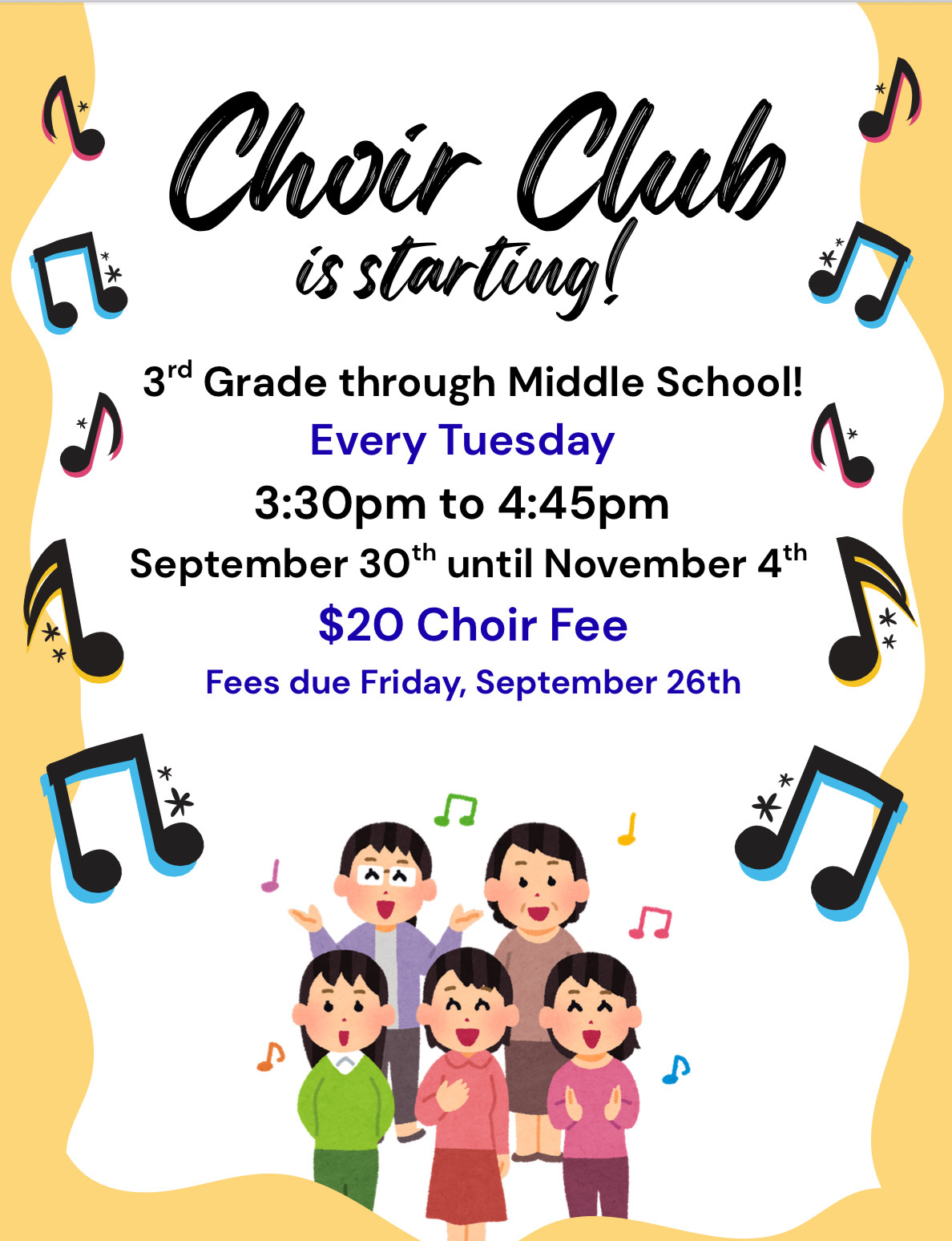 Choir Club

is starting!

3rd Grade through Middle School!

Every Tuesday

3:30pm to 4:45pm

September 30th until November 4th

$20 Choir Fee

Fees due Friday, September 26th